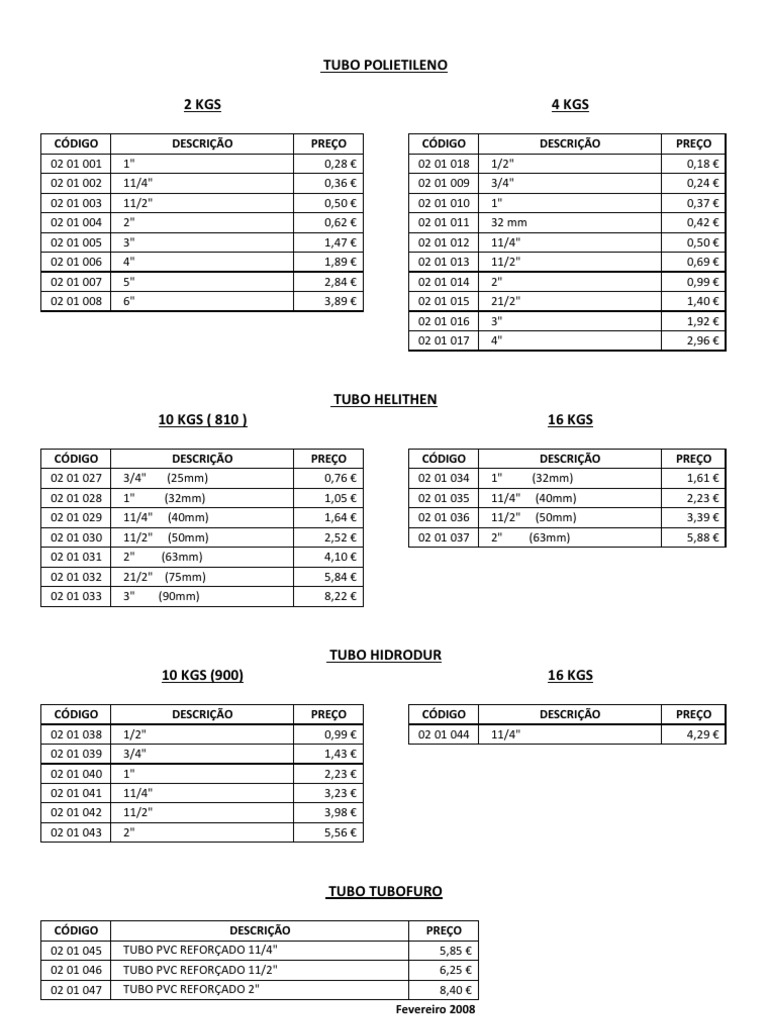 TUBO POLIETILENO

2 KGS

| CÓDIGO | DESCRIÇÃO | PREÇO |
|---|---|---|
| 02 01 001 | 1" | 0,28 € |
| 02 01 002 | 11/4" | 0,36 € |
| 02 01 003 | 11/2" | 0,50 € |
| 02 01 004 | 2" | 0,62 € |
| 02 01 005 | 3" | 1,47 € |
| 02 01 006 | 4" | 1,89 € |
| 02 01 007 | 5" | 2,84 € |
| 02 01 008 | 6" | 3,89 € |

4 KGS

| CÓDIGO | DESCRIÇÃO | PREÇO |
|---|---|---|
| 02 01 018 | 1/2" | 0,18 € |
| 02 01 009 | 3/4" | 0,24 € |
| 02 01 010 | 1" | 0,37 € |
| 02 01 011 | 32 mm | 0,42 € |
| 02 01 012 | 11/4" | 0,50 € |
| 02 01 013 | 11/2" | 0,69 € |
| 02 01 014 | 2" | 0,99 € |
| 02 01 015 | 21/2" | 1,40 € |
| 02 01 016 | 3" | 1,92 € |
| 02 01 017 | 4" | 2,96 € |

TUBO HELITHEN

10 KGS ( 810 )

| CÓDIGO | DESCRIÇÃO | PREÇO |
|---|---|---|
| 02 01 027 | 3/4" (25mm) | 0,76 € |
| 02 01 028 | 1" (32mm) | 1,05 € |
| 02 01 029 | 11/4" (40mm) | 1,64 € |
| 02 01 030 | 11/2" (50mm) | 2,52 € |
| 02 01 031 | 2" (63mm) | 4,10 € |
| 02 01 032 | 21/2" (75mm) | 5,84 € |
| 02 01 033 | 3" (90mm) | 8,22 € |

16 KGS

| CÓDIGO | DESCRIÇÃO | PREÇO |
|---|---|---|
| 02 01 034 | 1" (32mm) | 1,61 € |
| 02 01 035 | 11/4" (40mm) | 2,23 € |
| 02 01 036 | 11/2" (50mm) | 3,39 € |
| 02 01 037 | 2" (63mm) | 5,88 € |

TUBO HIDRODUR

10 KGS (900)

| CÓDIGO | DESCRIÇÃO | PREÇO |
|---|---|---|
| 02 01 038 | 1/2" | 0,99 € |
| 02 01 039 | 3/4" | 1,43 € |
| 02 01 040 | 1" | 2,23 € |
| 02 01 041 | 11/4" | 3,23 € |
| 02 01 042 | 11/2" | 3,98 € |
| 02 01 043 | 2" | 5,56 € |

16 KGS

| CÓDIGO | DESCRIÇÃO | PREÇO |
|---|---|---|
| 02 01 044 | 11/4" | 4,29 € |

TUBO TUBOFURO

| CÓDIGO | DESCRIÇÃO | PREÇO |
|---|---|---|
| 02 01 045 | TUBO PVC REFORÇADO 11/4" | 5,85 € |
| 02 01 046 | TUBO PVC REFORÇADO 11/2" | 6,25 € |
| 02 01 047 | TUBO PVC REFORÇADO 2" | 8,40 € |

Fevereiro 2008